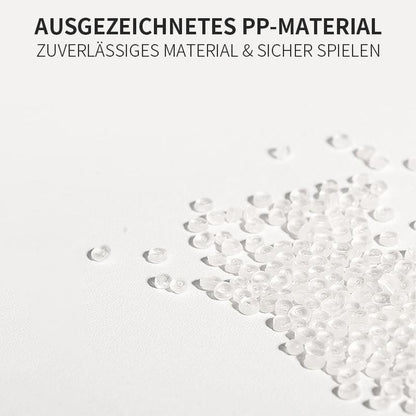 AUSGEZEICHNETES PP-MATERIAL
ZUVERLÄSSIGES MATERIAL & SICHER SPIELEN